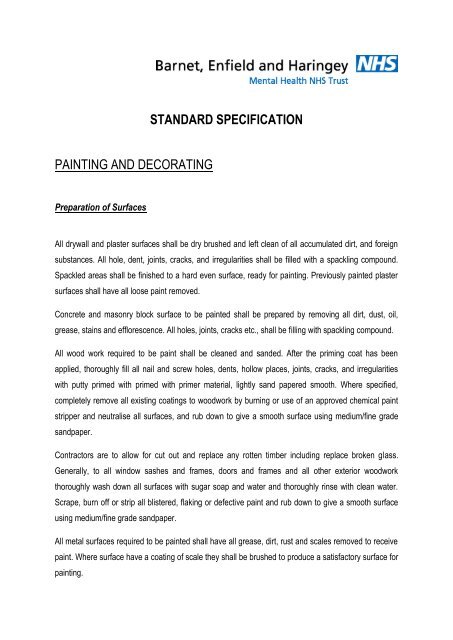 Barnet, Enfield and Haringey NHS
Mental Health NHS Trust

STANDARD SPECIFICATION

PAINTING AND DECORATING

Preparation of Surfaces

All drywall and plaster surfaces shall be dry brushed and left clean of all accumulated dirt, and foreign substances. All hole, dent, joints, cracks, and irregularities shall be filled with a spackling compound. Spackled areas shall be finished to a hard even surface, ready for painting. Previously painted plaster surfaces shall have all loose paint removed.

Concrete and masonry block surface to be painted shall be prepared by removing all dirt, dust, oil, grease, stains and efflorescence. All holes, joints, cracks etc., shall be filling with spackling compound.

All wood work required to be paint shall be cleaned and sanded. After the priming coat has been applied, thoroughly fill all nail and screw holes, dents, hollow places, joints, cracks, and irregularities with putty primed with primed with primer material, lightly sand papered smooth. Where specified, completely remove all existing coatings to woodwork by burning or use of an approved chemical paint stripper and neutralise all surfaces, and rub down to give a smooth surface using medium/fine grade sandpaper.

Contractors are to allow for cut out and replace any rotten timber including replace broken glass. Generally, to all window sashes and frames, doors and frames and all other exterior woodwork thoroughly wash down all surfaces with sugar soap and water and thoroughly rinse with clean water. Scrape, burn off or strip all blistered, flaking or defective paint and rub down to give a smooth surface using medium/fine grade sandpaper.

All metal surfaces required to be painted shall have all grease, dirt, rust and scales removed to receive paint. Where surface have a coating of scale they shall be brushed to produce a satisfactory surface for painting.